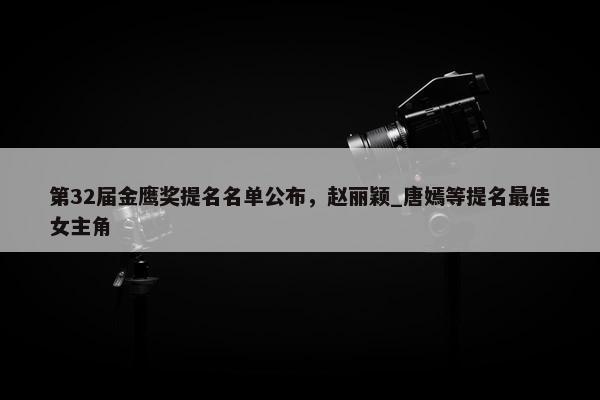 第32届金鹰奖提名名单公布，赵丽颖_唐嫣等提名最佳女主角